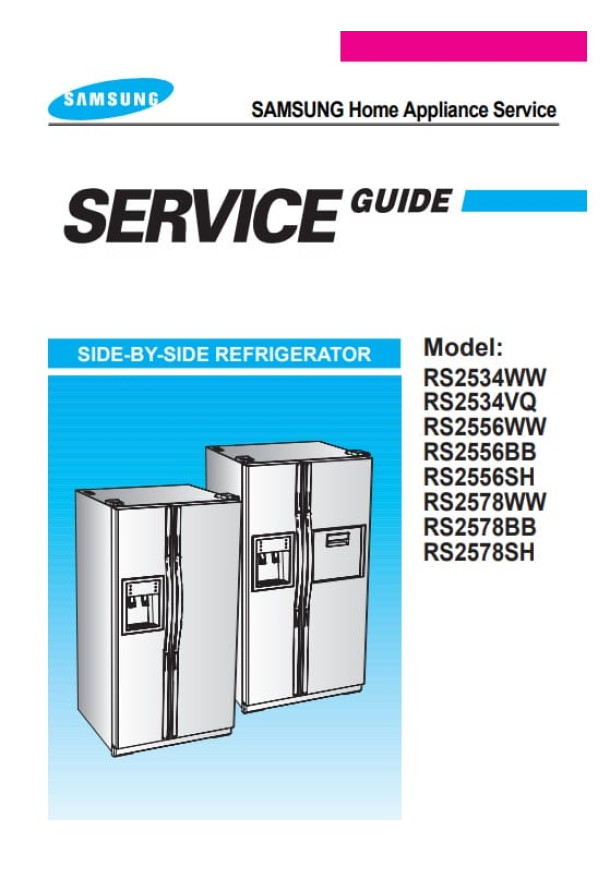 SAMSUNG

SAMSUNG Home Appliance Service

SERVICE GUIDE

SIDE-BY-SIDE REFRIGERATOR

Model:
RS2534WW
RS2534VQ
RS2556WW
RS2556BB
RS2556SH
RS2578WW
RS2578BB
RS2578SH